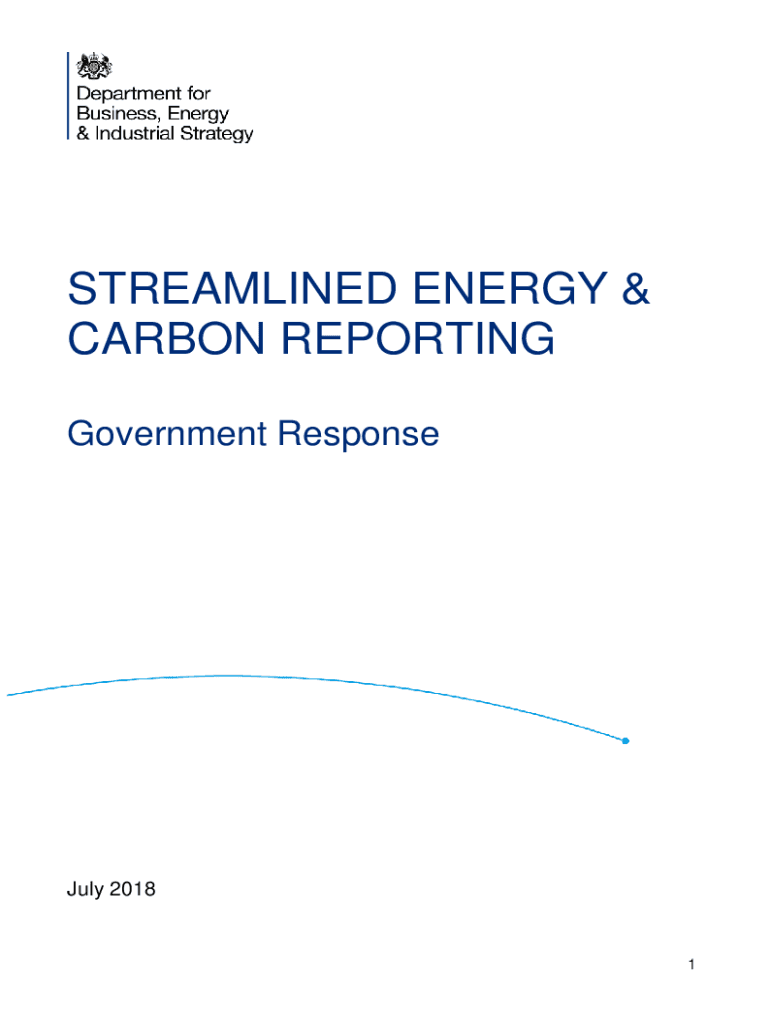 Department for
Business, Energy
& Industrial Strategy

STREAMLINED ENERGY & CARBON REPORTING

Government Response

July 2018

1